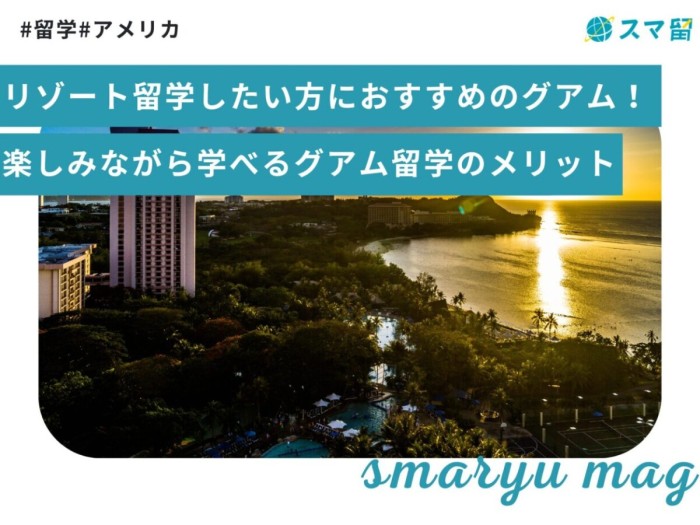 #留学#アメリカ

スマ留

リゾート留学したい方におすすめのグアム！
楽しみながら学べるグアム留学のメリット

smaryu mag